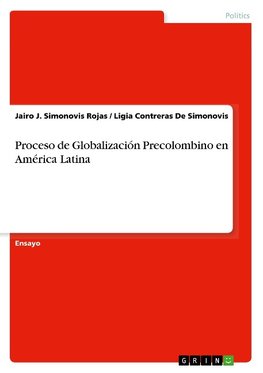 Politics

Jairo J. Simonovis Rojas / Ligia Contreras De Simonovis

Proceso de Globalización Precolombino en América Latina

Ensayo

GRIN